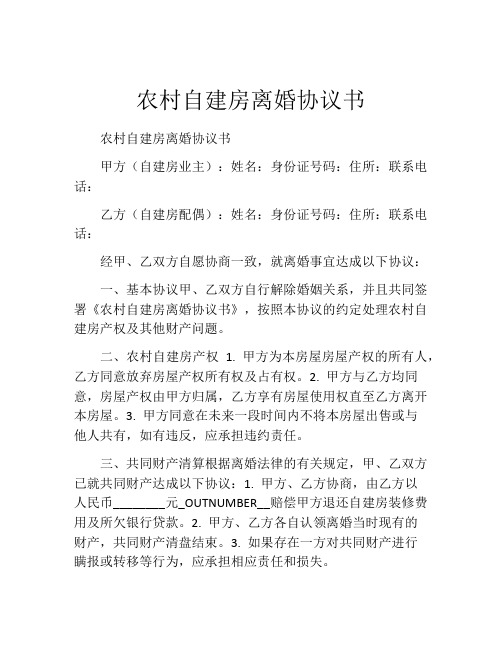 农村自建房离婚协议书

农村自建房离婚协议书

甲方（自建房业主）：姓名：身份证号码：住所：联系电话：

乙方（自建房配偶）：姓名：身份证号码：住所：联系电话：

经甲、乙双方自愿协商一致，就离婚事宜达成以下协议：

一、基本协议甲、乙双方自行解除婚姻关系，并且共同签署《农村自建房离婚协议书》，按照本协议的约定处理农村自建房产权及其他财产问题。

二、农村自建房产权 1. 甲方为本房屋房屋产权的所有人，乙方同意放弃房屋产权所有权及占有权。2. 甲方与乙方均同意，房屋产权由甲方归属，乙方享有房屋使用权直至乙方离开本房屋。3. 甲方同意在未来一段时间内不将本房屋出售或与他人共有，如有违反，应承担违约责任。

三、共同财产清算根据离婚法律的有关规定，甲、乙双方已就共同财产达成以下协议：1. 甲方、乙方协商，由乙方以人民币________元_OUTNUMBER__赔偿甲方退还自建房装修费用及所欠银行贷款。2. 甲方、乙方各自认领离婚当时现有的财产，共同财产清盘结束。3. 如果存在一方对共同财产进行瞒报或转移等行为，应承担相应责任和损失。